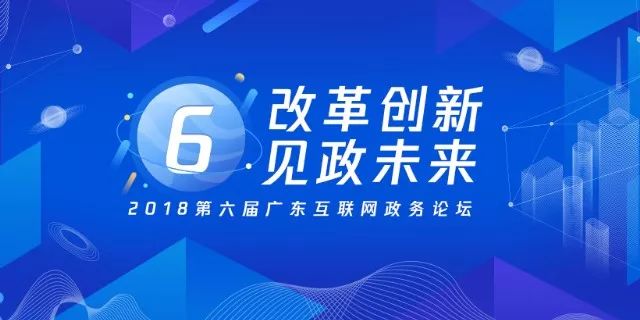 6
改革创新
见政未来

2018第六届广东互联网政务论坛